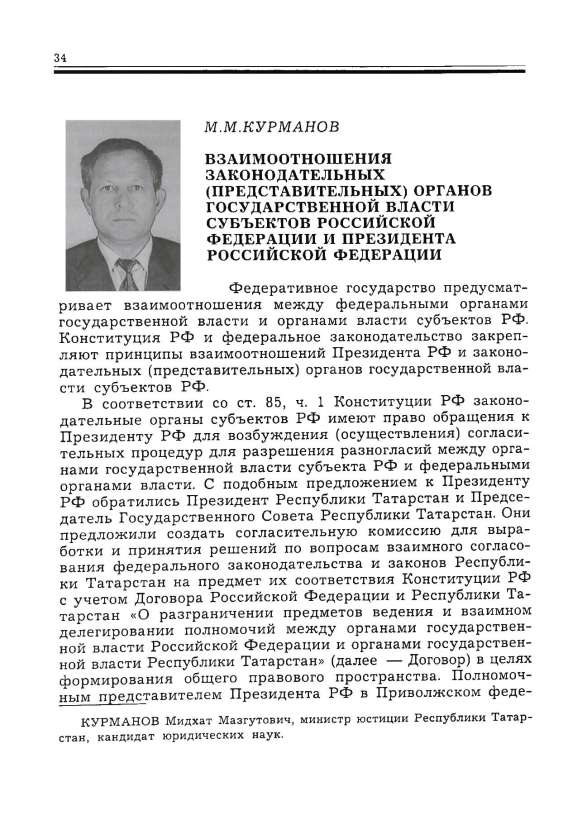 34

М.М.КУРМАНОВ

ВЗАИМООТНОШЕНИЯ ЗАКОНОДАТЕЛЬНЫХ (ПРЕДСТАВИТЕЛЬНЫХ) ОРГАНОВ ГОСУДАРСТВЕННОЙ ВЛАСТИ СУБЪЕКТОВ РОССИЙСКОЙ ФЕДЕРАЦИИ И ПРЕЗИДЕНТА РОССИЙСКОЙ ФЕДЕРАЦИИ

Федеративное государство предусматривает взаимоотношения между федеральными органами государственной власти и органами власти субъектов РФ. Конституция РФ и федеральное законодательство закрепляют принципы взаимоотношений Президента РФ и законодательных (представительных) органов государственной власти субъектов РФ.

В соответствии со ст. 85, ч. 1 Конституции РФ законодательные органы субъектов РФ имеют право обращения к Президенту РФ для возбуждения (осуществления) согласительных процедур для разрешения разногласий между органами государственной власти субъекта РФ и федеральными органами власти. С подобным предложением к Президенту РФ обратились Президент Республики Татарстан и Председатель Государственного Совета Республики Татарстан. Они предложили создать согласительную комиссию для выработки и принятия решений по вопросам взаимного согласования федерального законодательства и законов Республики Татарстан на предмет их соответствия Конституции РФ с учетом Договора Российской Федерации и Республики Татарстан «О разграничении предметов ведения и взаимном делегировании полномочий между органами государственной власти Российской Федерации и органами государственной власти Республики Татарстан» (далее — Договор) в целях формирования общего правового пространства. Полномочным представителем Президента РФ в Приволжском феде-

КУРМАНОВ Мидхат Мазгутович, министр юстиции Республики Татарстан, кандидат юридических наук.